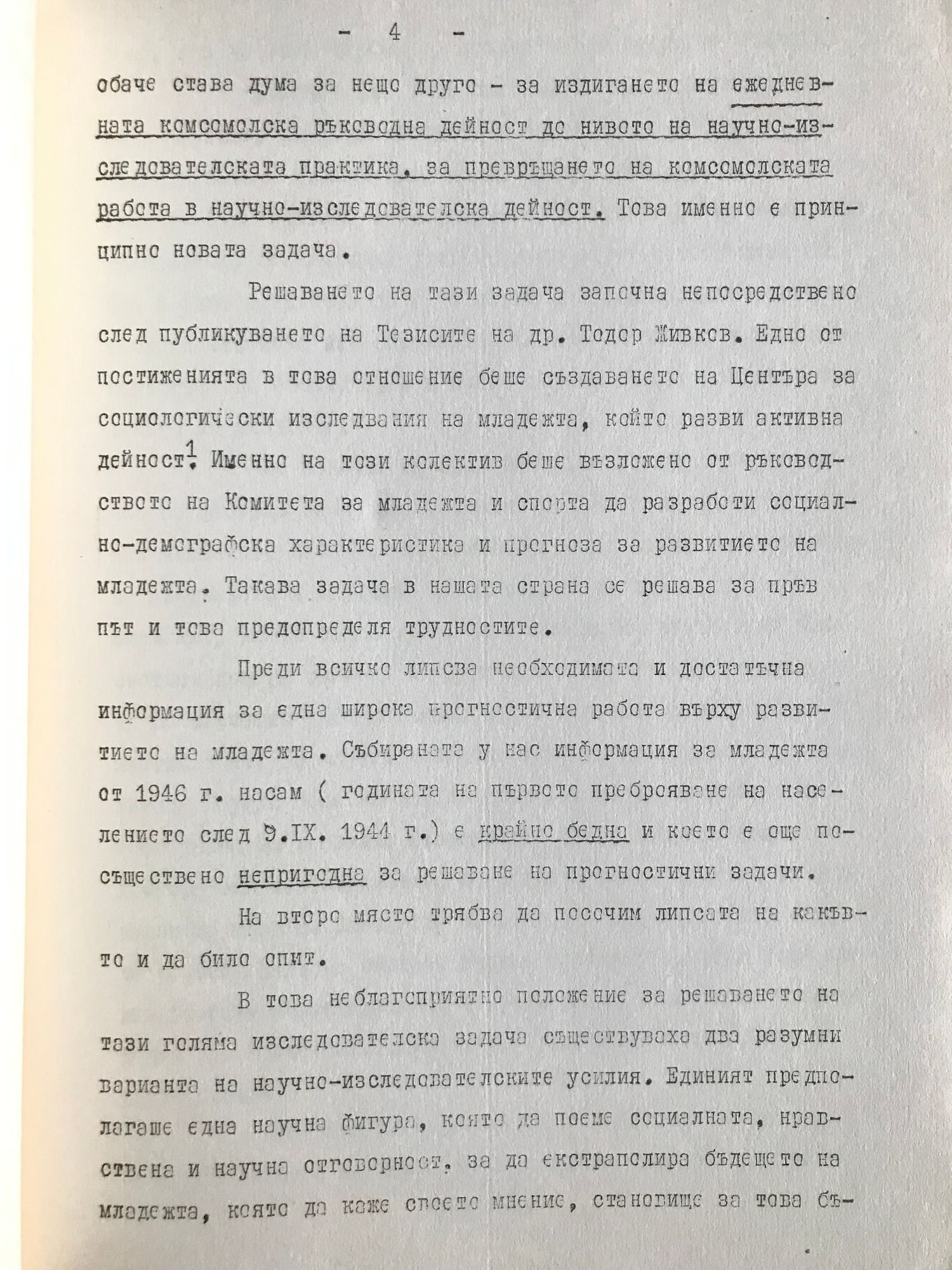 - 4 -

обаче става дума за нещо друго - за издигането на ежедневната комсомолска ръководна дейност до нивото на научно-изследователската практика, за превръщането на комсомолската работа в научно-изследователска дейност. Това именно е принципно новата задача.

Решаването на тази задача започна непосредствено след публикуването на Тезисите на др. Тодор Живков. Едно от постиженията в това отношение беше създаването на Центъра за социологически изследвания на младежта, който разви активна дейност$^1$. Именно на този колектив беше възложено от ръководството на Комитета за младежта и спорта да разработи социално-демографска характеристика и прогноза за развитието на младежта. Такава задача в нашата страна се решава за пръв път и това предопределя трудностите.

Преди всичко липсва необходимата и достатъчна информация за една широка прогностична работа върху развитието на младежта. Събираната у нас информация за младежта от 1946 г. насам ( годината на първото преброяване на населението след 9.IX. 1944 г.) е крайно бедна и което е още по-съществено непригодна за решаване на прогностични задачи.

На второ място трябва да посочим липсата на какъвто и да било опит.

В това неблагоприятно положение за решаването на тази голяма изследователска задача съществуваха два разумни варианта на научно-изследователските усилия. Единият предполагаше една научна фигура, която да поеме социалната, нравствена и научна отговорност, за да екстраполира бъдещето на младежта, която да каже своето мнение, становище за това бъ-